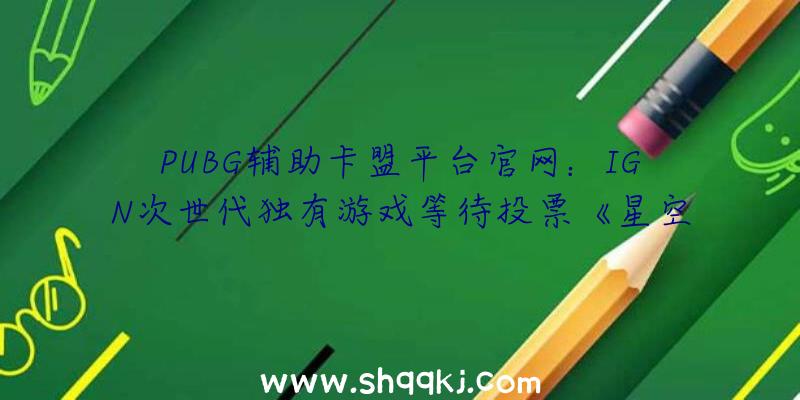 PUBG辅助卡盟平台官网：IGN次世代独有游戏等待投票《星空

www.shqqkj.com